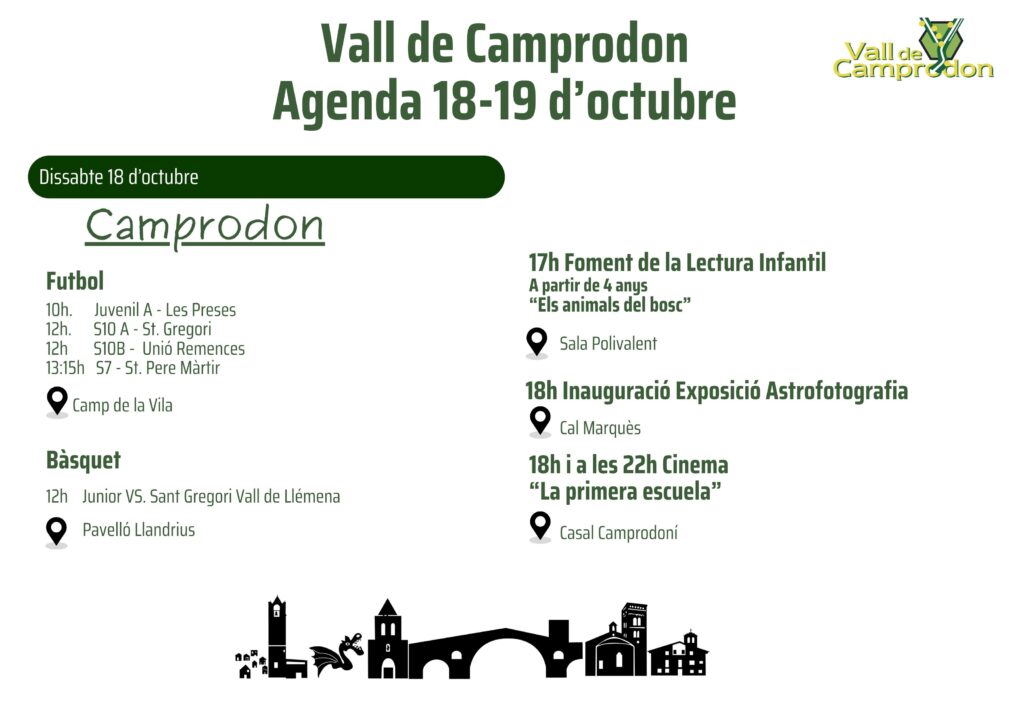 Vall de Camprodon
Agenda 18-19 d'octubre

Vall de Camprodon

Dissabte 18 d'octubre

Camprodon

Futbol
10h. Juvenil A - Les Preses
12h. S10 A - St. Gregori
12h S10B - Unió Remences
13:15h S7 - St. Pere Màrtir

Camp de la Vila

Bàsquet
12h Junior VS. Sant Gregori Vall de Llémena

Pavelló Llandrius

17h Foment de la Lectura Infantil
A partir de 4 anys
"Els animals del bosc"

Sala Polivalent

18h Inauguració Exposició Astrofotografia

Cal Marquès

18h i a les 22h Cinema
"La primera escuela"

Casal Camprodoní